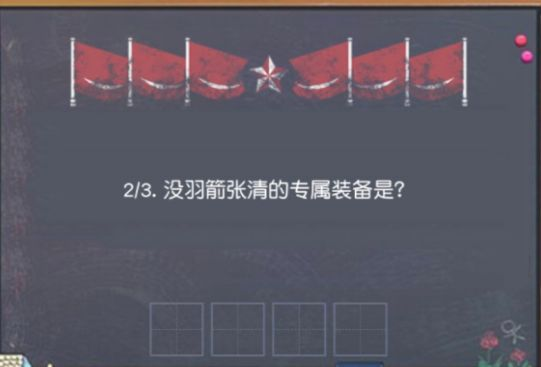 2/3. 没羽箭张清的专属装备是?